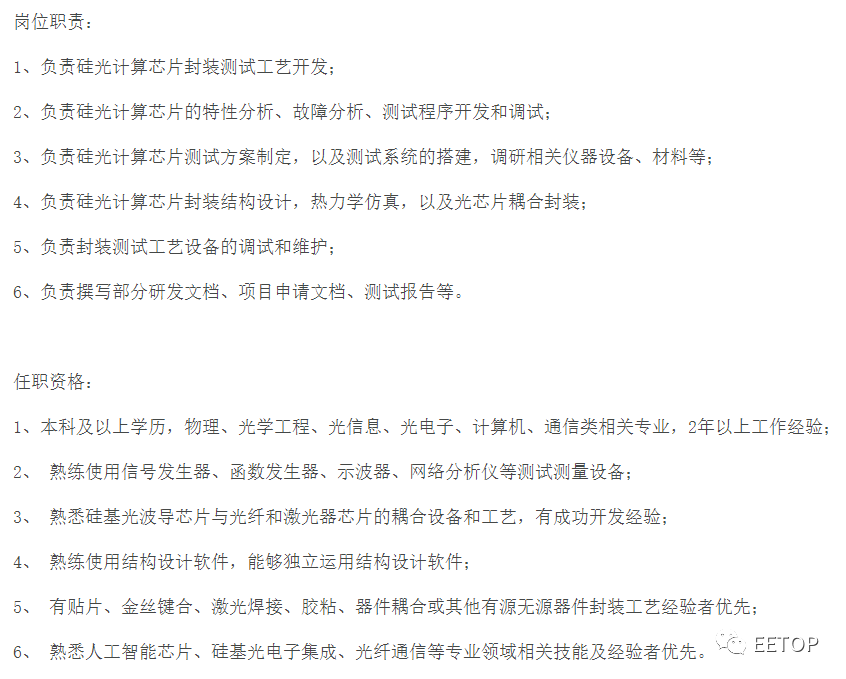 岗位职责：

1、负责硅光计算芯片封装测试工艺开发；

2、负责硅光计算芯片的特性分析、故障分析、测试程序开发和调试；

3、负责硅光计算芯片测试方案制定，以及测试系统的搭建，调研相关仪器设备、材料等；

4、负责硅光计算芯片封装结构设计，热力学仿真，以及光芯片耦合封装；

5、负责封装测试工艺设备的调试和维护；

6、负责撰写部分研发文档、项目申请文档、测试报告等。

任职资格：

1、本科及以上学历，物理、光学工程、光信息、光电子、计算机、通信类相关专业，2年以上工作经验；

2、 熟练使用信号发生器、函数发生器、示波器、网络分析仪等测试测量设备；

3、 熟悉硅基光波导芯片与光纤和激光器芯片的耦合设备和工艺，有成功开发经验；

4、 熟练使用结构设计软件，能够独立运用结构设计软件；

5、 有贴片、金丝键合、激光焊接、胶粘、器件耦合或其他有源无源器件封装工艺经验者优先；

6、 熟悉人工智能芯片、硅基光电子集成、光纤通信等专业领域相关技能及经验者优先。

EETOP